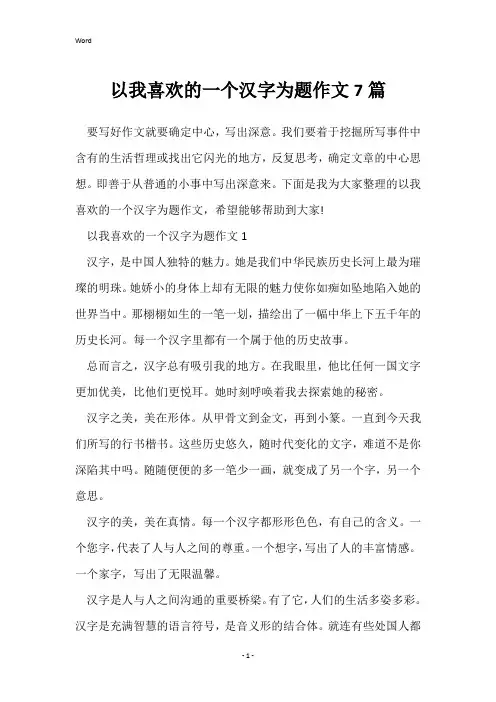 Word

以我喜欢的一个汉字为题作文7篇

要写好作文就要确定中心，写出深意。我们要着于挖掘所写事件中含有的生活哲理或找出它闪光的地方，反复思考，确定文章的中心思想。即善于从普通的小事中写出深意来。下面是我为大家整理的以我喜欢的一个汉字为题作文，希望能够帮助到大家!

以我喜欢的一个汉字为题作文1

汉字，是中国人独特的魅力。她是我们中华民族历史长河上最为璀璨的明珠。她娇小的身体上却有无限的魅力使你如痴如坠地陷入她的世界当中。那栩栩如生的一笔一划，描绘出了一幅中华上下五千年的历史长河。每一个汉字里都有一个属于他的历史故事。

总而言之，汉字总有吸引我的地方。在我眼里，他比任何一国文字更加优美，比他们更悦耳。她时刻呼唤着我去探索她的秘密。

汉字之美，美在形体。从甲骨文到金文，再到小篆。一直到今天我们所写的行书楷书。这些历史悠久，随时代变化的文字，难道不是你深陷其中吗。随随便便的多一笔少一画，就变成了另一个字，另一个意思。

汉字的美，美在真情。每一个汉字都形形色色，有自己的含义。一个您字，代表了人与人之间的尊重。一个想字，写出了人的丰富情感。一个家字，写出了无限温馨。

汉字是人与人之间沟通的重要桥梁。有了它，人们的生活多姿多彩。汉字是充满智慧的语言符号，是音义形的结合体。就连有些处国人都

- 1 -